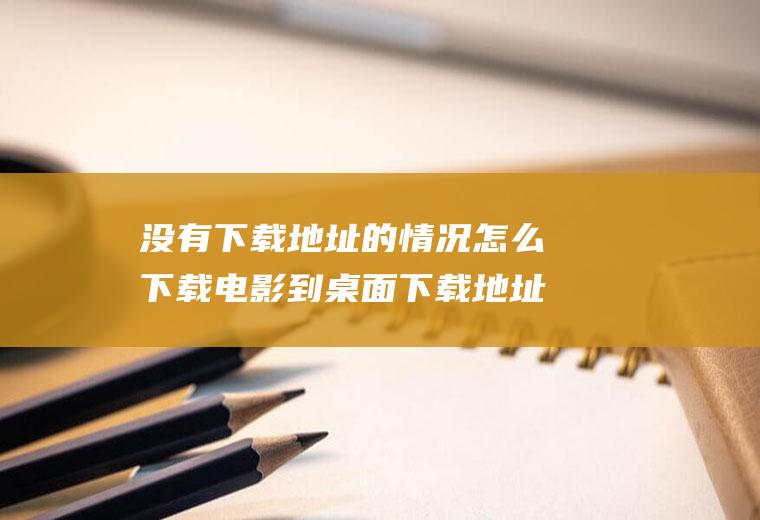 没有下载地址的情况怎么下载电影到桌面下载地址